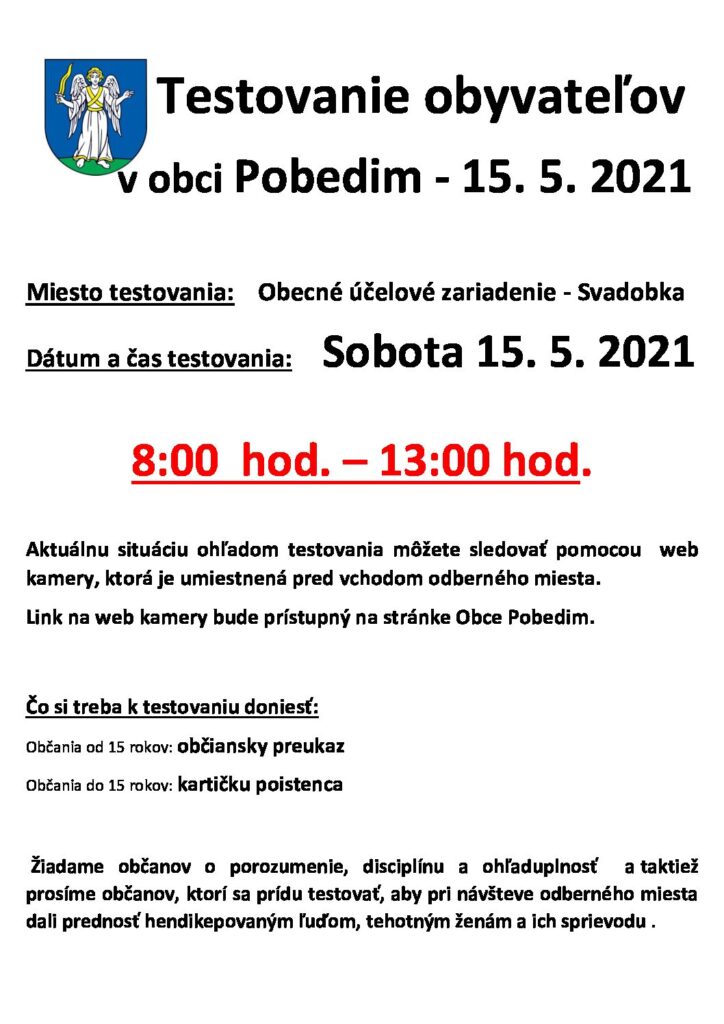 Testovanie obyvateľov v obci Pobedim - 15. 5. 2021

Miesto testovania: Obecné účelové zariadenie - Svadobka

Dátum a čas testovania: Sobota 15. 5. 2021

8:00 hod. – 13:00 hod.

Aktuálnu situáciu ohľadom testovania môžete sledovať pomocou web kamery, ktorá je umiestnená pred vchodom odberného miesta.

Link na web kamery bude prístupný na stránke Obce Pobedim.

Čo si treba k testovaniu doniesť:

Občania od 15 rokov: občiansky preukaz

Občania do 15 rokov: kartičku poistenca

Žiadame občanov o porozumenie, disciplínu a ohľaduplnosť a taktiež prosíme občanov, ktorí sa prídu testovať, aby pri návšteve odberného miesta dali prednosť hendikepovaným ľuďom, tehotným ženám a ich sprievodu .